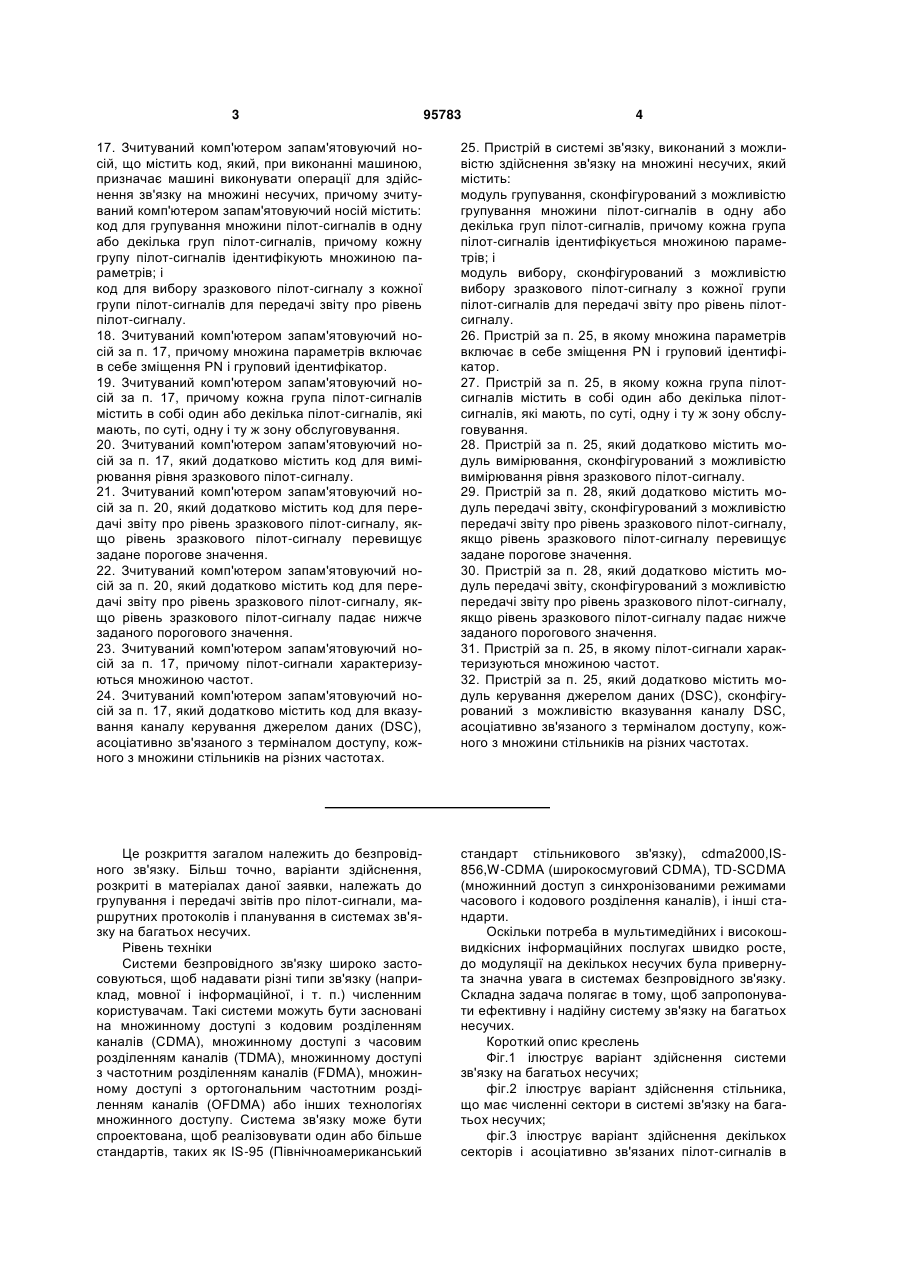 3 95783 4

17. Зчитуваний комп'ютером запам'ятовуючий носій, що містить код, який, при виконанні машиною, призначає машині виконувати операції для здійснення зв'язку на множині несучих, причому зчитуваний комп'ютером запам'ятовуючий носій містить:
код для групування множини пілот-сигналів в одну або декілька груп пілот-сигналів, причому кожну групу пілот-сигналів ідентифікують множиною параметрів; і
код для вибору зразкового пілот-сигналу з кожної групи пілот-сигналів для передачі звіту про рівень пілот-сигналу.
18. Зчитуваний комп'ютером запам'ятовуючий носій за п. 17, причому множина параметрів включає в себе зміщення PN і груповий ідентифікатор.
19. Зчитуваний комп'ютером запам'ятовуючий носій за п. 17, причому кожна група пілот-сигналів містить в собі один або декілька пілот-сигналів, які мають, по суті, одну і ту ж зону обслуговування.
20. Зчитуваний комп'ютером запам'ятовуючий носій за п. 17, який додатково містить код для вимірювання рівня зразкового пілот-сигналу.
21. Зчитуваний комп'ютером запам'ятовуючий носій за п. 20, який додатково містить код для передачі звіту про рівень зразкового пілот-сигналу, якщо рівень зразкового пілот-сигналу перевищує задане порогове значення.
22. Зчитуваний комп'ютером запам'ятовуючий носій за п. 20, який додатково містить код для передачі звіту про рівень зразкового пілот-сигналу, якщо рівень зразкового пілот-сигналу падає нижче заданого порогового значення.
23. Зчитуваний комп'ютером запам'ятовуючий носій за п. 17, причому пілот-сигнали характеризуються множиною частот.
24. Зчитуваний комп'ютером запам'ятовуючий носій за п. 17, який додатково містить код для вказування каналу керування джерелом даних (DSC), асоціативно зв'язаного з терміналом доступу, кожного з множини стільників на різних частотах.

25. Пристрій в системі зв'язку, виконаний з можливістю здійснення зв'язку на множині несучих, який містить:
модуль групування, сконфігурований з можливістю групування множини пілот-сигналів в одну або декілька груп пілот-сигналів, причому кожна група пілот-сигналів ідентифікується множиною параметрів; і
модуль вибору, сконфігурований з можливістю вибору зразкового пілот-сигналу з кожної групи пілот-сигналів для передачі звіту про рівень пілот-сигналу.
26. Пристрій за п. 25, в якому множина параметрів включає в себе зміщення PN і груповий ідентифікатор.
27. Пристрій за п. 25, в якому кожна група пілот-сигналів містить в собі один або декілька пілот-сигналів, які мають, по суті, одну і ту ж зону обслуговування.
28. Пристрій за п. 25, який додатково містить модуль вимірювання, сконфігурований з можливістю вимірювання рівня зразкового пілот-сигналу.
29. Пристрій за п. 28, який додатково містить модуль передачі звіту, сконфігурований з можливістю передачі звіту про рівень зразкового пілот-сигналу, якщо рівень зразкового пілот-сигналу перевищує задане порогове значення.
30. Пристрій за п. 28, який додатково містить модуль передачі звіту, сконфігурований з можливістю передачі звіту про рівень зразкового пілот-сигналу, якщо рівень зразкового пілот-сигналу падає нижче заданого порогового значення.
31. Пристрій за п. 25, в якому пілот-сигнали характеризуються множиною частот.
32. Пристрій за п. 25, який додатково містить модуль керування джерелом даних (DSC), сконфігурований з можливістю вказування каналу DSC, асоціативно зв'язаного з терміналом доступу, кожного з множини стільників на різних частотах.

Це розкриття загалом належить до безпровідного зв'язку. Більш точно, варіанти здійснення, розкриті в матеріалах даної заявки, належать до групування і передачі звітів про пілот-сигнали, маршрутних протоколів і планування в системах зв'язку на багатьох несучих.
Рівень техніки
Системи безпровідного зв'язку широко застосовуються, щоб надавати різні типи зв'язку (наприклад, мовної і інформаційної, і т. п.) численним користувачам. Такі системи можуть бути засновані на множинному доступі з кодовим розділенням каналів (CDMA), множинному доступі з часовим розділенням каналів (TDMA), множинному доступі з частотним розділенням каналів (FDMA), множинному доступі з ортогональним частотним розділенням каналів (OFDMA) або інших технологіях множинного доступу. Система зв'язку може бути спроектована, щоб реалізовувати один або більше стандартів, таких як IS-95 (Північноамериканський стандарт стільникового зв'язку), cdma2000,IS-856,W-CDMA (широкосмуговий CDMA), TD-SCDMA (множинний доступ з синхронізованими режимами часового і кодового розділення каналів), і інші стандарти.
Оскільки потреба в мультимедійних і високошвидкісних інформаційних послугах швидко росте, до модуляції на декількох несучих була привернута значна увага в системах безпровідного зв'язку. Складна задача полягає в тому, щоб запропонувати ефективну і надійну систему зв'язку на багатьох несучих.
Короткий опис креслень
Фіг.1 ілюструє варіант здійснення системи зв'язку на багатьох несучих;
фіг.2 ілюструє варіант здійснення стільника, що має численні сектори в системі зв'язку на багатьох несучих;
фіг.3 ілюструє варіант здійснення декількох секторів і асоціативно зв'язаних пілот-сигналів в